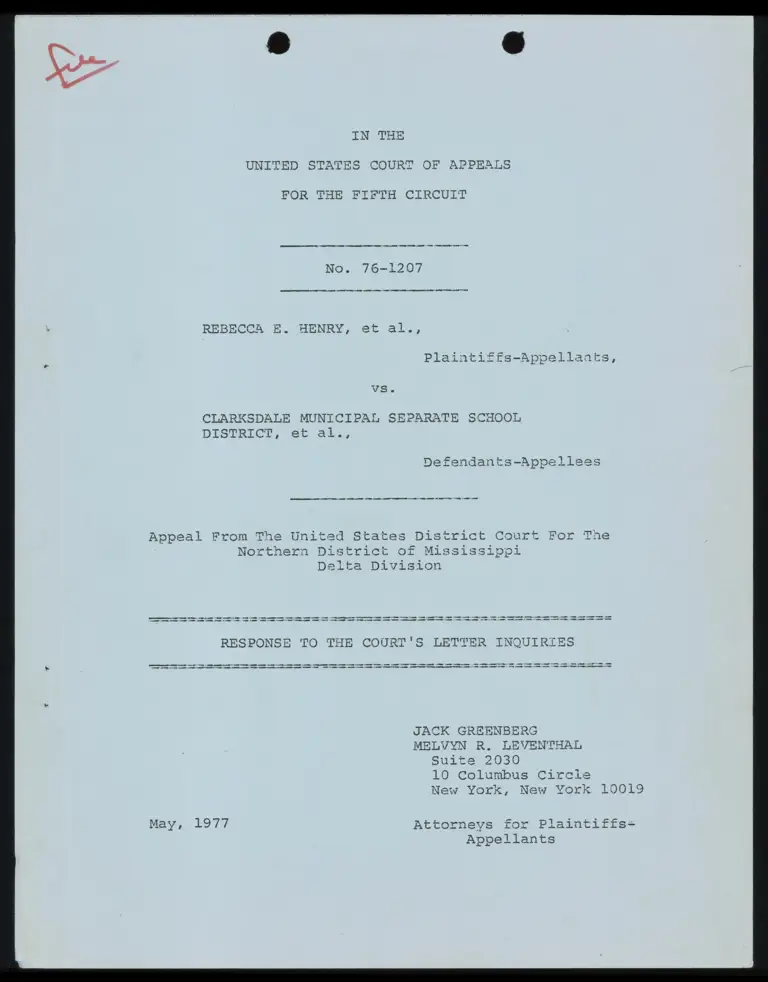 file

IN THE

UNITED STATES COURT OF APPEALS

FOR THE FIFTH CIRCUIT

No. 76-1207

REBECCA E. HENRY, et al.,

Plaintiffs-Appellants,

vs.

CLARKSDALE MUNICIPAL SEPARATE SCHOOL DISTRICT, et al.,

Defendants-Appellees

Appeal From The United States District Court For The Northern District of Mississippi Delta Division

RESPONSE TO THE COURT'S LETTER INQUIRIES

JACK GREENBERG
MELVYN R. LEVENTHAL
Suite 2030
10 Columbus Circle
New York, New York 10019

May, 1977

Attorneys for Plaintiffs-Appellants